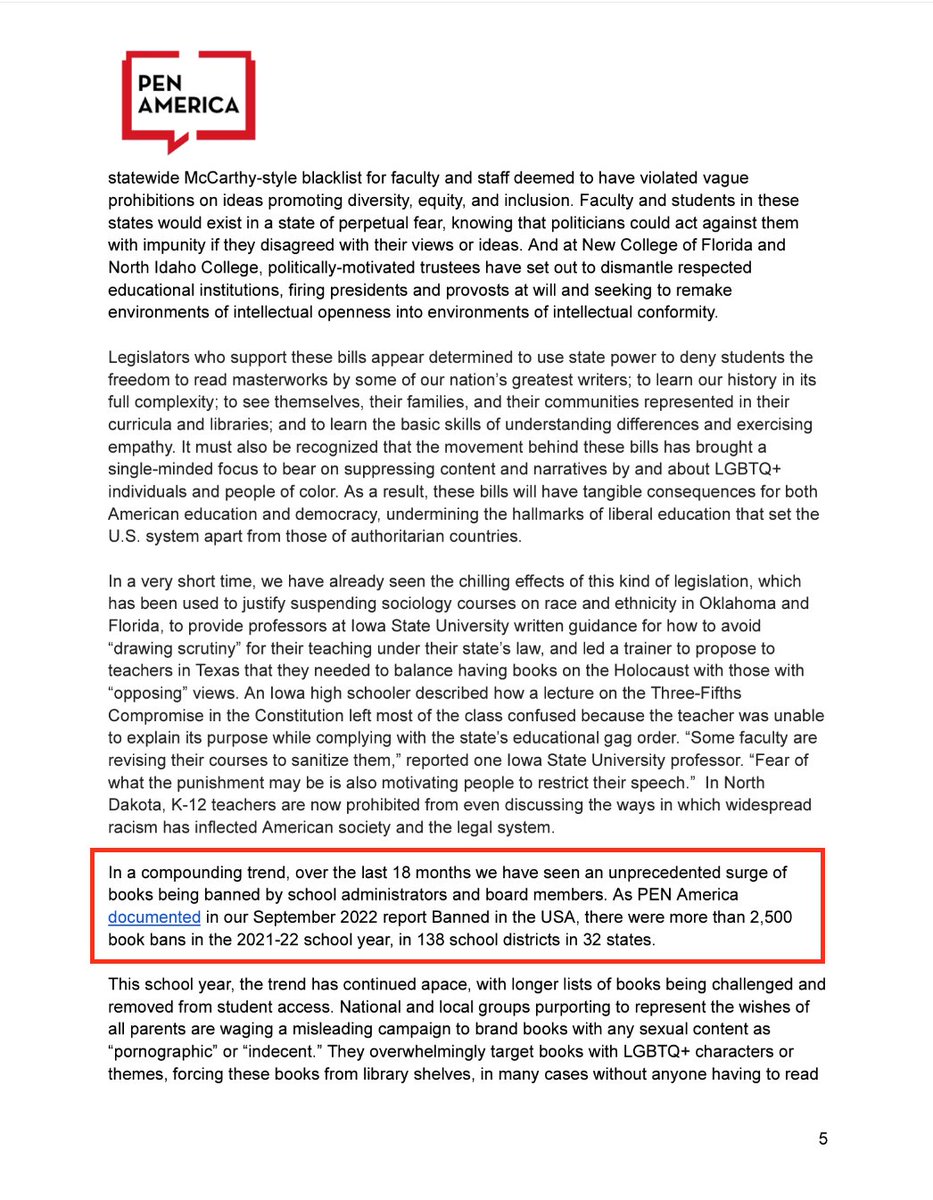 PEN AMERICA

statewide McCarthy-style blacklist for faculty and staff deemed to have violated vague prohibitions on ideas promoting diversity, equity, and inclusion. Faculty and students in these states would exist in a state of perpetual fear, knowing that politicians could act against them with impunity if they disagreed with their views or ideas. And at New College of Florida and North Idaho College, politically-motivated trustees have set out to dismantle respected educational institutions, firing presidents and provosts at will and seeking to remake environments of intellectual openness into environments of intellectual conformity.

Legislators who support these bills appear determined to use state power to deny students the freedom to read masterworks by some of our nation's greatest writers; to learn our history in its full complexity; to see themselves, their families, and their communities represented in their curricula and libraries; and to learn the basic skills of understanding differences and exercising empathy. It must also be recognized that the movement behind these bills has brought a single-minded focus to bear on suppressing content and narratives by and about LGBTQ+ individuals and people of color. As a result, these bills will have tangible consequences for both American education and democracy, undermining the hallmarks of liberal education that set the U.S. system apart from those of authoritarian countries.

In a very short time, we have already seen the chilling effects of this kind of legislation, which has been used to justify suspending sociology courses on race and ethnicity in Oklahoma and Florida, to provide professors at Iowa State University written guidance for how to avoid "drawing scrutiny" for their teaching under their state's law, and led a trainer to propose to teachers in Texas that they needed to balance having books on the Holocaust with those with "opposing" views. An Iowa high schooler described how a lecture on the Three-Fifths Compromise in the Constitution left most of the class confused because the teacher was unable to explain its purpose while complying with the state's educational gag order. "Some faculty are revising their courses to sanitize them," reported one Iowa State University professor. "Fear of what the punishment may be is also motivating people to restrict their speech." In North Dakota, K-12 teachers are now prohibited from even discussing the ways in which widespread racism has inflected American society and the legal system.

In a compounding trend, over the last 18 months we have seen an unprecedented surge of books being banned by school administrators and board members. As PEN America documented in our September 2022 report Banned in the USA, there were more than 2,500 book bans in the 2021-22 school year, in 138 school districts in 32 states.

This school year, the trend has continued apace, with longer lists of books being challenged and removed from student access. National and local groups purporting to represent the wishes of all parents are waging a misleading campaign to brand books with any sexual content as "pornographic" or "indecent." They overwhelmingly target books with LGBTQ+ characters or themes, forcing these books from library shelves, in many cases without anyone having to read

5